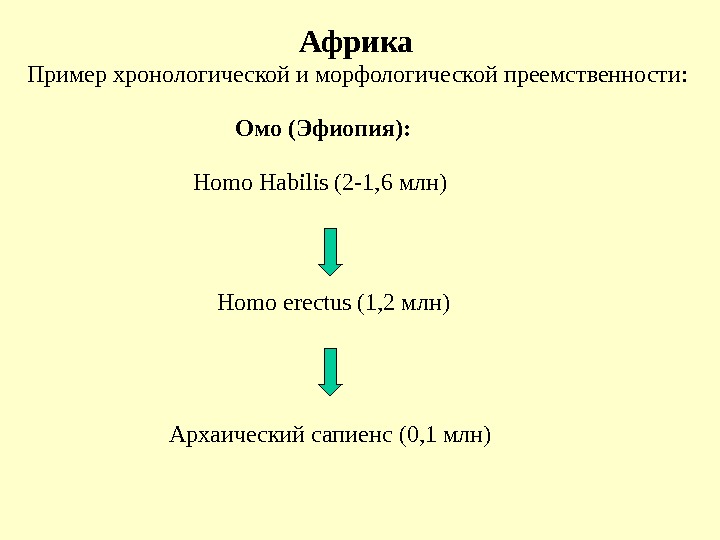 Африка

Пример хронологической и морфологической преемственности:

Омо (Эфиопия):

Homo Habilis (2-1,6 млн)

Homo erectus (1,2 млн)

Архаический сапиенс (0,1 млн)